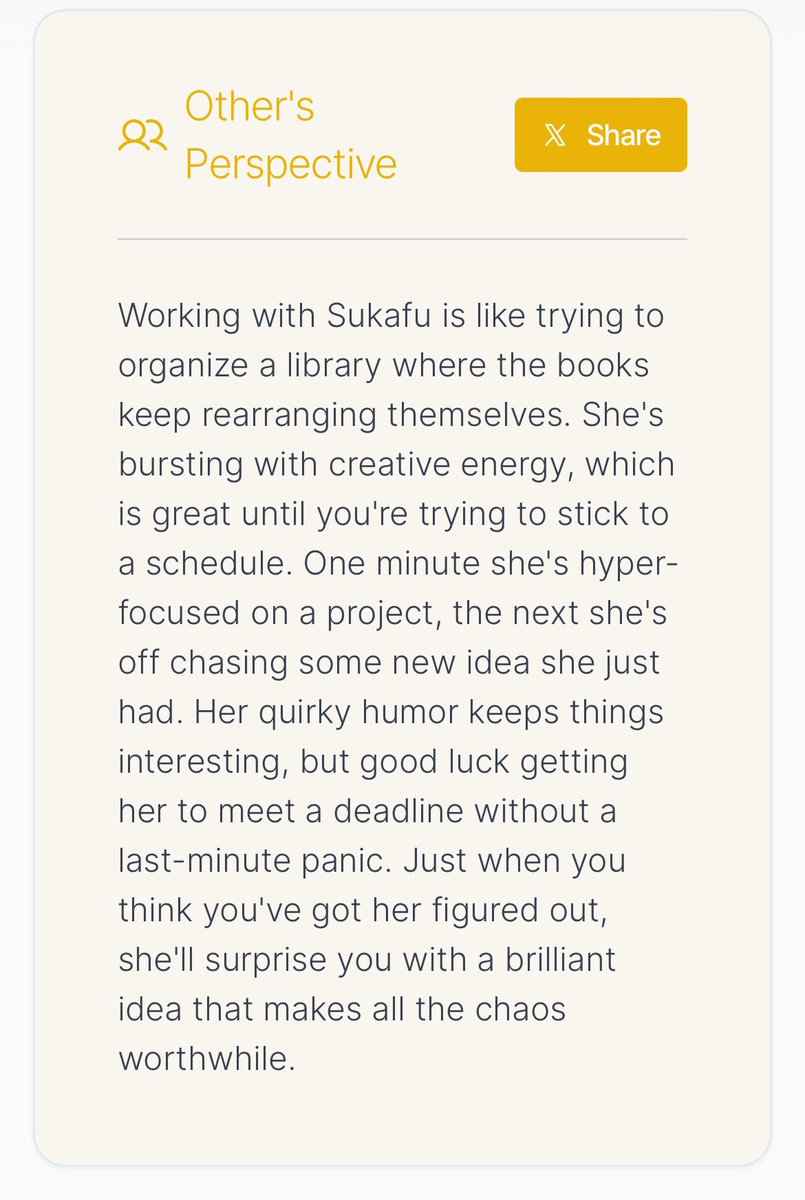 Other's Perspective

Share

Working with Sukafu is like trying to organize a library where the books keep rearranging themselves. She's bursting with creative energy, which is great until you're trying to stick to a schedule. One minute she's hyper-focused on a project, the next she's off chasing some new idea she just had. Her quirky humor keeps things interesting, but good luck getting her to meet a deadline without a last-minute panic. Just when you think you've got her figured out, she'll surprise you with a brilliant idea that makes all the chaos worthwhile.